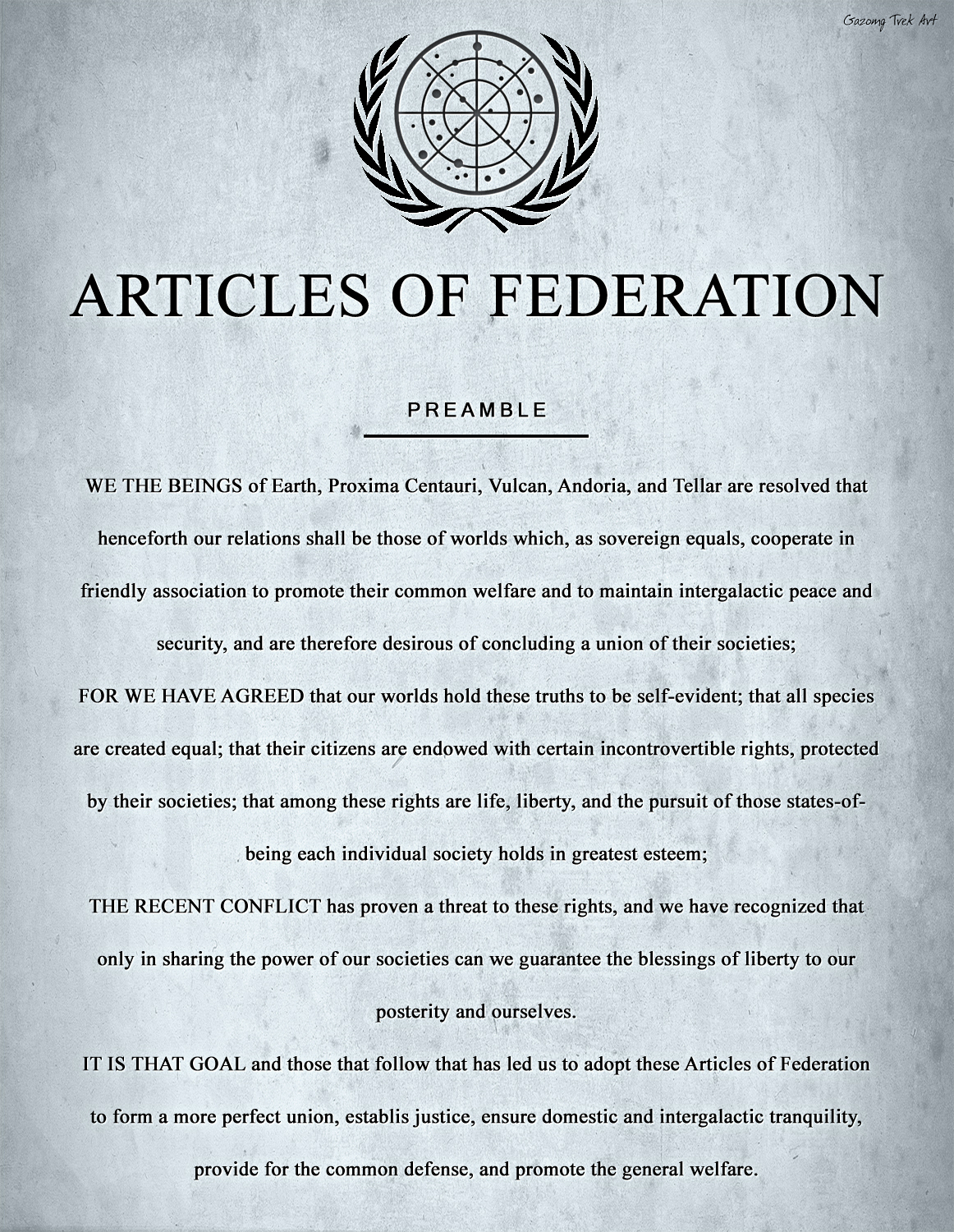 Gazomg Trek Art

ARTICLES OF FEDERATION

PREAMBLE

WE THE BEINGS of Earth, Proxima Centauri, Vulcan, Andoria, and Tellar are resolved that henceforth our relations shall be those of worlds which, as sovereign equals, cooperate in friendly association to promote their common welfare and to maintain intergalactic peace and security, and are therefore desirous of concluding a union of their societies;

FOR WE HAVE AGREED that our worlds hold these truths to be self-evident; that all species are created equal; that their citizens are endowed with certain incontrovertible rights, protected by their societies; that among these rights are life, liberty, and the pursuit of those states-of-being each individual society holds in greatest esteem;

THE RECENT CONFLICT has proven a threat to these rights, and we have recognized that only in sharing the power of our societies can we guarantee the blessings of liberty to our posterity and ourselves.

IT IS THAT GOAL and those that follow that has led us to adopt these Articles of Federation to form a more perfect union, establis justice, ensure domestic and intergalactic tranquility, provide for the common defense, and promote the general welfare.